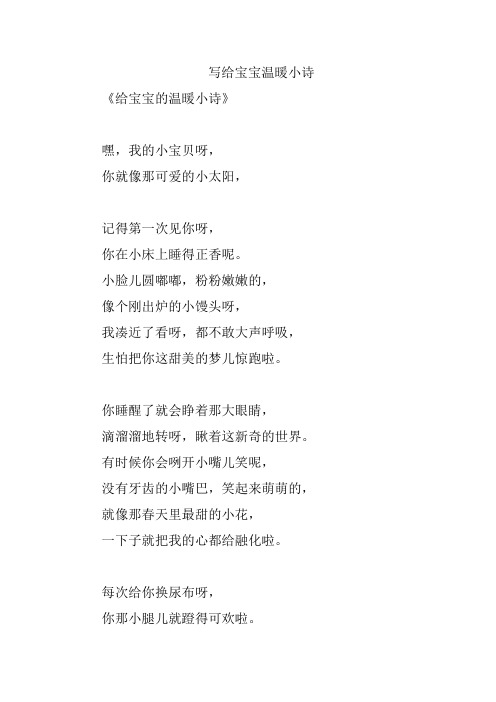 写给宝宝温暖小诗

《给宝宝的温暖小诗》

嘿，我的小宝贝呀，
你就像那可爱的小太阳，

记得第一次见你呀，
你在小床上睡得正香呢。
小脸儿圆嘟嘟，粉粉嫩嫩的，
像个刚出炉的小馒头呀，
我凑近了看呀，都不敢大声呼吸，
生怕把你这甜美的梦儿惊跑啦。

你睡醒了就会睁着那大眼睛，
滴溜溜地转呀，瞅着这新奇的世界。
有时候你会咧开小嘴儿笑呢，
没有牙齿的小嘴巴，笑起来萌萌的，
就像那春天里最甜的小花，
一下子就把我的心都给融化啦。

每次给你换尿布呀，
你那小腿儿就蹬得可欢啦。